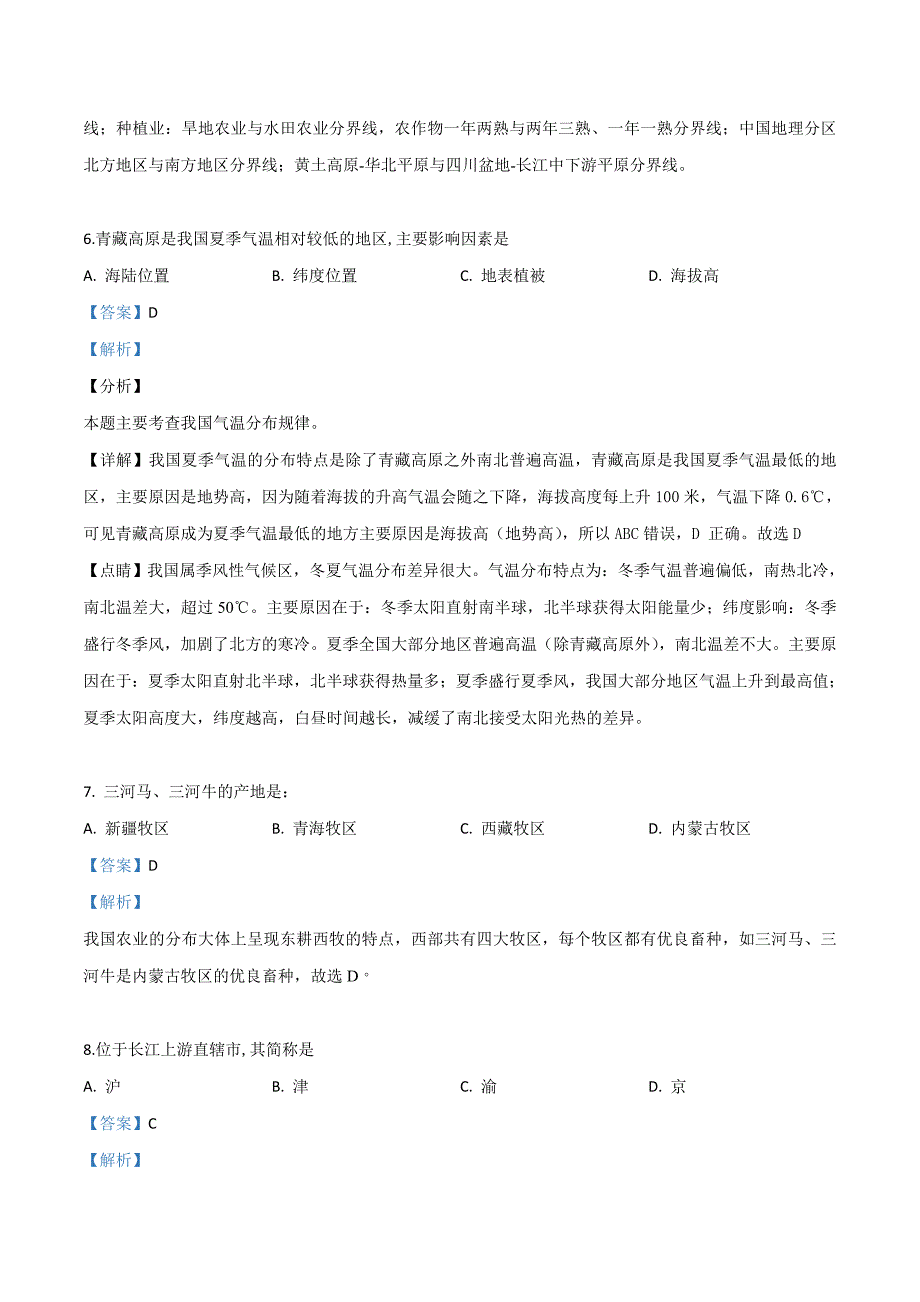 线；种植业：旱地农业与水田农业分界线，农作物一年两熟与两年三熟、一年一熟分界线；中国地理分区北方地区与南方地区分界线；黄土高原-华北平原与四川盆地-长江中下游平原分界线。

6.青藏高原是我国夏季气温相对较低的地区,主要影响因素是

A. 海陆位置　　B. 纬度位置　　C. 地表植被　　D. 海拔高

【答案】D

【解析】

【分析】

本题主要考查我国气温分布规律。

【详解】我国夏季气温的分布特点是除了青藏高原之外南北普遍高温，青藏高原是我国夏季气温最低的地区，主要原因是地势高，因为随着海拔的升高气温会随之下降，海拔高度每上升 100 米，气温下降 0.6℃，可见青藏高原成为夏季气温最低的地方主要原因是海拔高（地势高），所以 ABC 错误，D 正确。故选 D

【点睛】我国属季风性气候区，冬夏气温分布差异很大。气温分布特点为：冬季气温普遍偏低，南热北冷，南北温差大，超过 50℃。主要原因在于：冬季太阳直射南半球，北半球获得太阳能量少；纬度影响：冬季盛行冬季风，加剧了北方的寒冷。夏季全国大部分地区普遍高温（除青藏高原外），南北温差不大。主要原因在于：夏季太阳直射北半球，北半球获得热量多；夏季盛行夏季风，我国大部分地区气温上升到最高值；夏季太阳高度大，纬度越高，白昼时间越长，减缓了南北接受太阳光热的差异。

7. 三河马、三河牛的产地是：

A. 新疆牧区　　B. 青海牧区　　C. 西藏牧区　　D. 内蒙古牧区

【答案】D

【解析】

我国农业的分布大体上呈现东耕西牧的特点，西部共有四大牧区，每个牧区都有优良畜种，如三河马、三河牛是内蒙古牧区的优良畜种，故选 D。

8.位于长江上游直辖市,其简称是

A. 沪　　B. 津　　C. 渝　　D. 京

【答案】C

【解析】